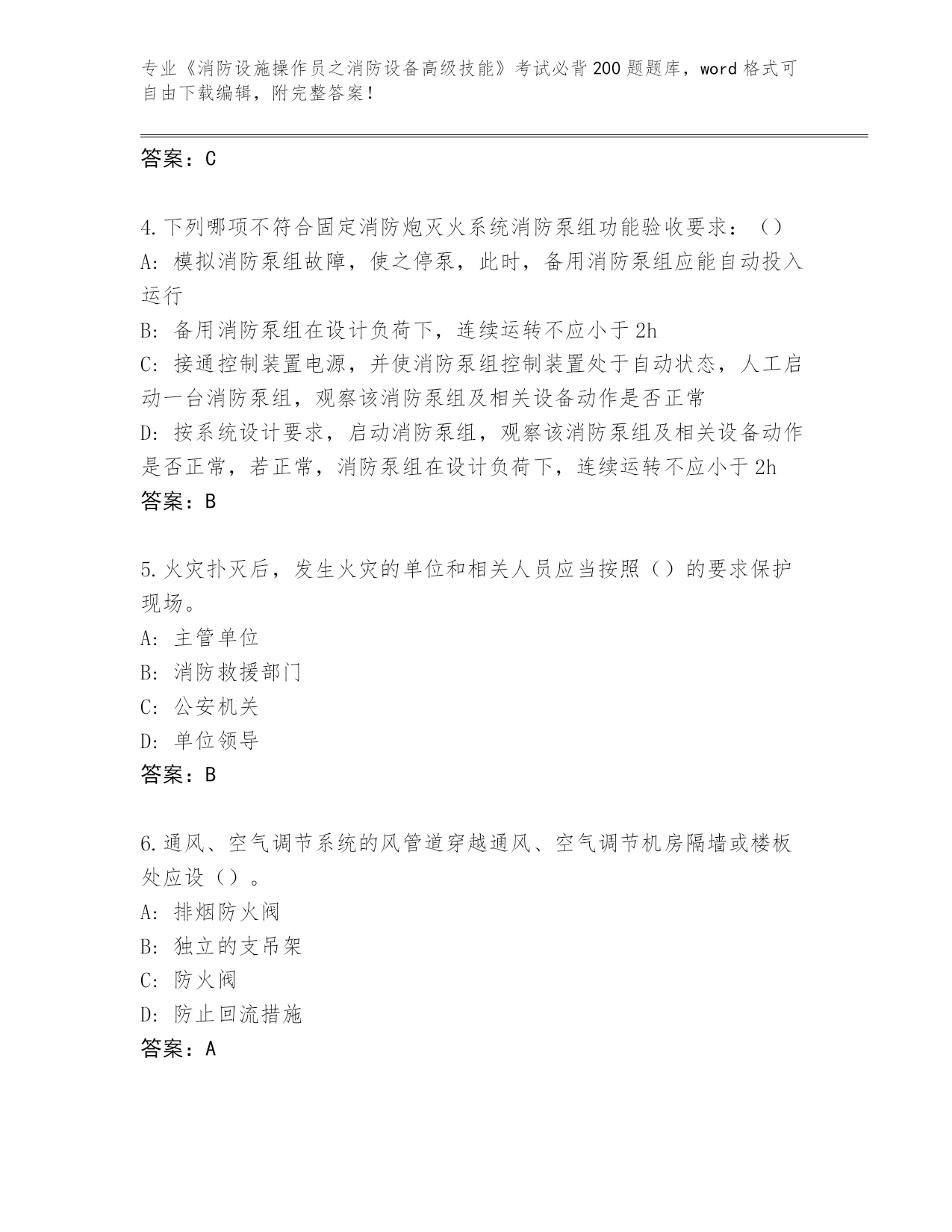 专业《消防设施操作员之消防设备高级技能》考试必背200题题库，word格式可自由下载编辑，附完整答案！

答案：C

4.下列哪项不符合固定消防炮灭火系统消防泵组功能验收要求：（）
A: 模拟消防泵组故障，使之停泵，此时，备用消防泵组应能自动投入运行
B: 备用消防泵组在设计负荷下，连续运转不应小于2h
C: 接通控制装置电源，并使消防泵组控制装置处于自动状态，人工启动一台消防泵组，观察该消防泵组及相关设备动作是否正常
D: 按系统设计要求，启动消防泵组，观察该消防泵组及相关设备动作是否正常，若正常，消防泵组在设计负荷下，连续运转不应小于2h
答案：B

5.火灾扑灭后，发生火灾的单位和相关人员应当按照（）的要求保护现场。
A: 主管单位
B: 消防救援部门
C: 公安机关
D: 单位领导
答案：B

6.通风、空气调节系统的风管道穿越通风、空气调节机房隔墙或楼板处应设（）。
A: 排烟防火阀
B: 独立的支吊架
C: 防火阀
D: 防止回流措施
答案：A